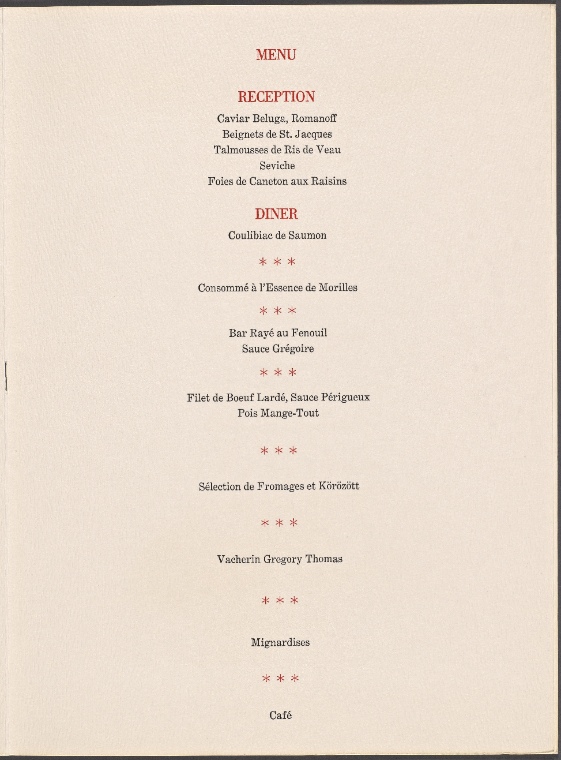 MENU

RECEPTION

Caviar Beluga, Romanoff
Beignets de St. Jacques
Talmousses de Ris de Veau
Seviche
Foies de Caneton aux Raisins

DINER

Coulibiac de Saumon

* * *

Consommé à l'Essence de Morilles

* * *

Bar Rayé au Fenouil
Sauce Grégoire

* * *

Filet de Boeuf Lardé, Sauce Périgueux
Pois Mange-Tout

* * *

Sélection de Fromages et Körözött

* * *

Vacherin Gregory Thomas

* * *

Mignardises

* * *

Café